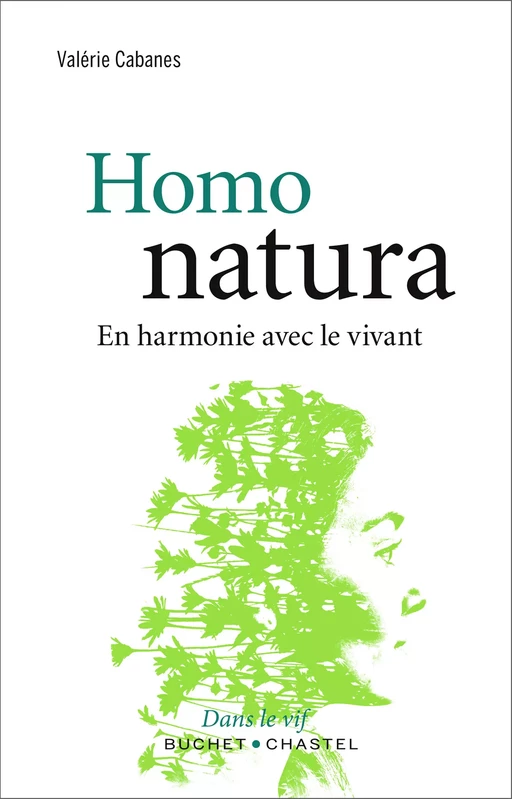 Valérie Cabanes

Homo
natura

En harmonie avec le vivant

Dans le vif
BUCHET • CHASTEL